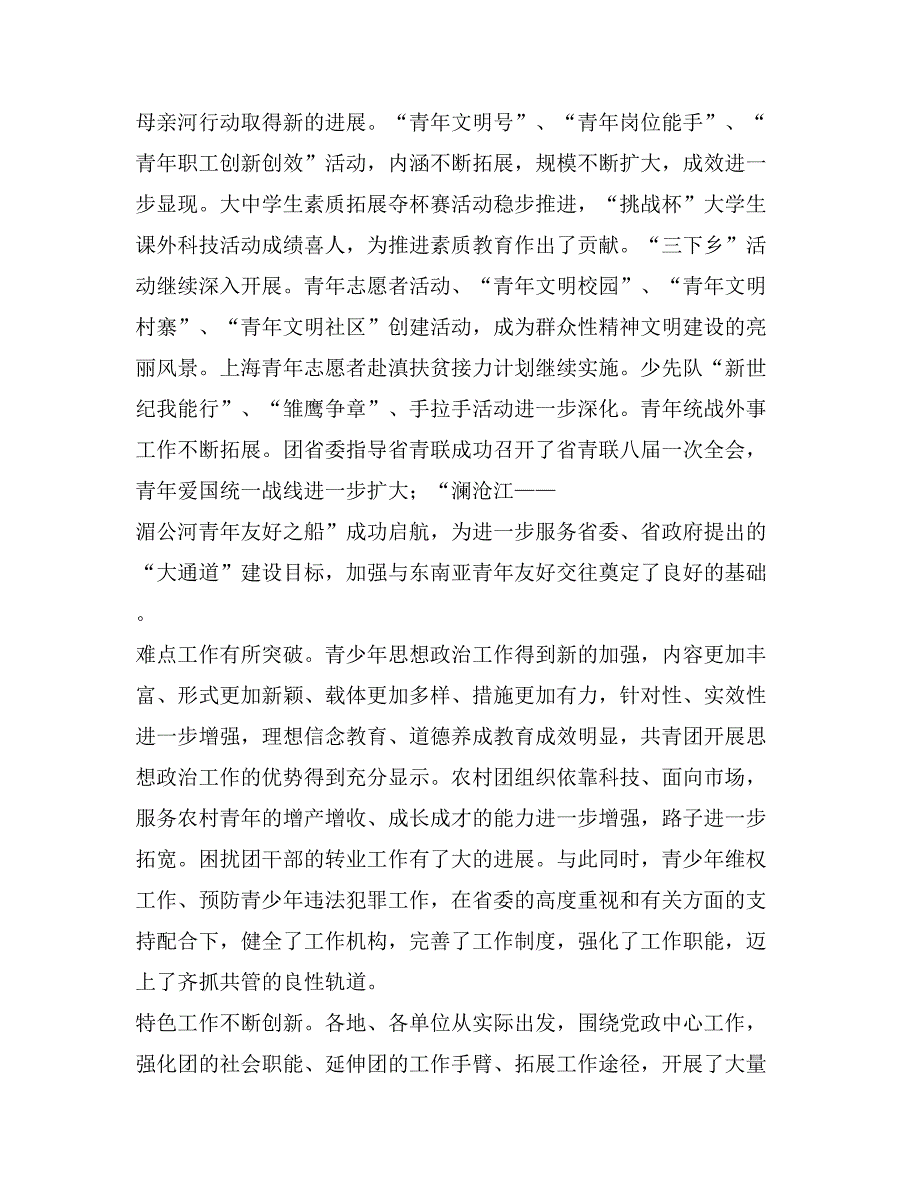 母亲河行动取得新的进展。“青年文明号”、“青年岗位能手”、“青年职工创新创效”活动，内涵不断拓展，规模不断扩大，成效进一步显现。大中学生素质拓展夺杯赛活动稳步推进，“挑战杯”大学生课外科技活动成绩喜人，为推进素质教育作出了贡献。“三下乡”活动继续深入开展。青年志愿者活动、“青年文明校园”、“青年文明村寨”、“青年文明社区”创建活动，成为群众性精神文明建设的亮丽风景。上海青年志愿者赴滇扶贫接力计划继续实施。少先队“新世纪我能行”、“雏鹰争章”、手拉手活动进一步深化。青年统战外事工作不断拓展。团省委指导省青联成功召开了省青联八届一次全会，青年爱国统一战线进一步扩大；“澜沧江——湄公河青年友好之船”成功启航，为进一步服务省委、省政府提出的“大通道”建设目标，加强与东南亚青年友好交往奠定了良好的基础。

难点工作有所突破。青少年思想政治工作得到新的加强，内容更加丰富、形式更加新颖、载体更加多样、措施更加有力，针对性、实效性进一步增强，理想信念教育、道德养成教育成效明显，共青团开展思想政治工作的优势得到充分显示。农村团组织依靠科技、面向市场，服务农村青年的增产增收、成长成才的能力进一步增强，路子进一步拓宽。困扰团干部的转业工作有了大的进展。与此同时，青少年维权工作、预防青少年违法犯罪工作，在省委的高度重视和有关方面的支持配合下，健全了工作机构，完善了工作制度，强化了工作职能，迈上了齐抓共管的良性轨道。

特色工作不断创新。各地、各单位从实际出发，围绕党政中心工作，强化团的社会职能、延伸团的工作手臂、拓展工作途径，开展了大量